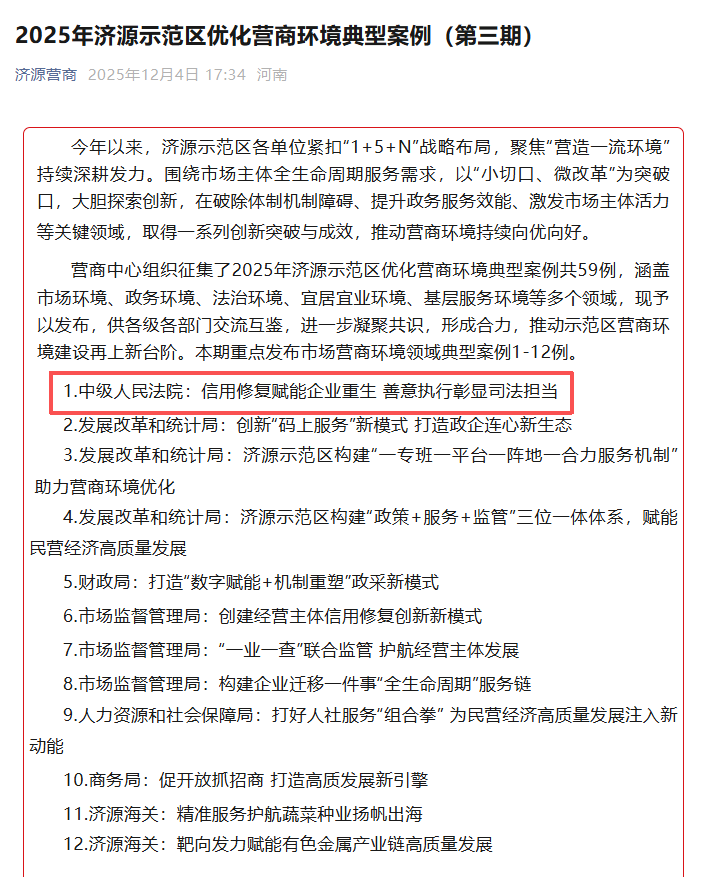 2025年济源示范区优化营商环境典型案例（第三期）

济源营商 2025年12月4日 17:34 河南

今年以来，济源示范区各单位紧扣“1+5+N”战略布局，聚焦“营造一流环境”持续深耕发力。围绕市场主体全生命周期服务需求，以“小切口、微改革”为突破口，大胆探索创新，在破除体制机制障碍、提升政务服务效能、激发市场主体活力等关键领域，取得一系列创新突破与成效，推动营商环境持续向优向好。

营商中心组织征集了2025年济源示范区优化营商环境典型案例共59例，涵盖市场环境、政务环境、法治环境、宜居宜业环境、基层服务环境等多个领域，现予以发布，供各级各部门交流互鉴，进一步凝聚共识，形成合力，推动示范区营商环境建设再上新台阶。本期重点发布市场营商环境领域典型案例1-12例。

1.中级人民法院：信用修复赋能企业重生 善意执行彰显司法担当

2.发展改革和统计局：创新“码上服务”新模式 打造政企连心新生态

3.发展改革和统计局：济源示范区构建“一专班一平台一阵地一合力服务机制”助力营商环境优化

4.发展改革和统计局：济源示范区构建“政策+服务+监管”三位一体体系，赋能民营经济高质量发展

5.财政局：打造“数字赋能+机制重塑”政采新模式

6.市场监督管理局：创建经营主体信用修复创新新模式

7.市场监督管理局：“一业一查”联合监管 护航经营主体发展

8.市场监督管理局：构建企业迁移一件事“全生命周期”服务链

9.人力资源和社会保障局：打好人社服务“组合拳” 为民营经济高质量发展注入新动能

10.商务局：促开放抓招商 打造高质发展新引擎

11.济源海关：精准服务护航蔬菜种业扬帆出海

12.济源海关：靶向发力赋能有色金属产业链高质量发展